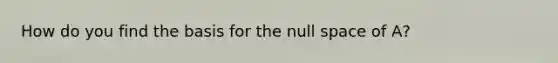 How do you find the basis for the null space of A?